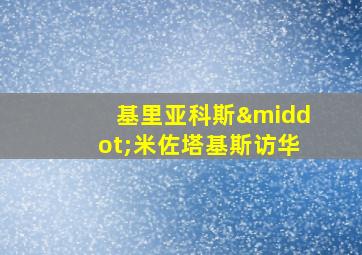 基里亚科斯&middot;米佐塔基斯访华